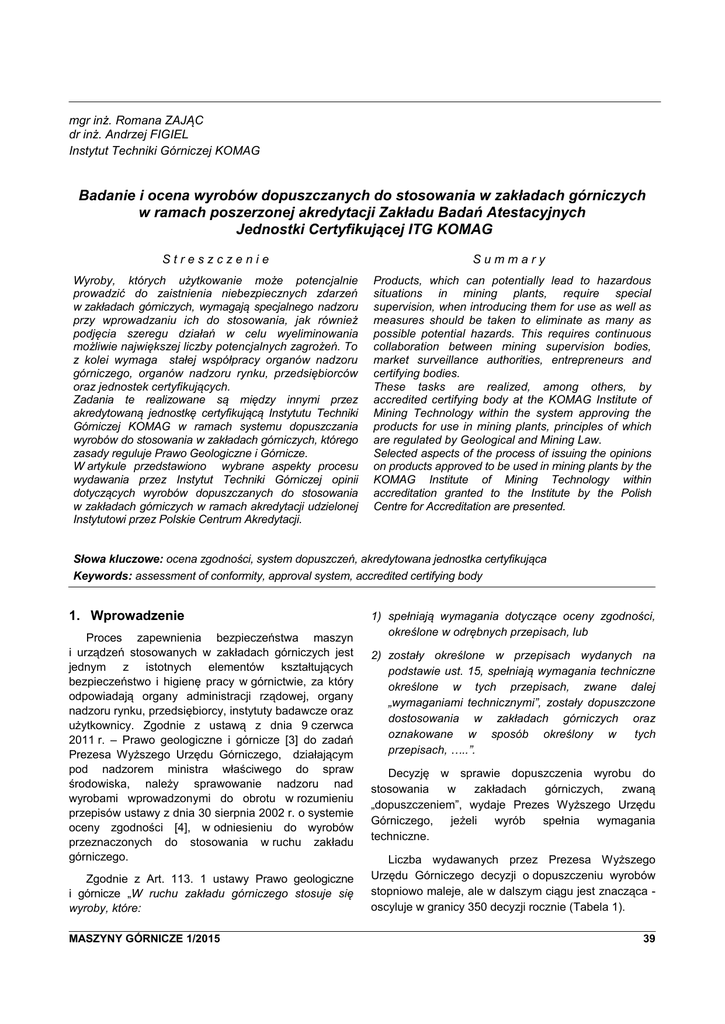 mgr inż. Romana ZAJĄC
dr inż. Andrzej FIGIEL
Instytut Techniki Górniczej KOMAG

Badanie i ocena wyrobów dopuszczanych do stosowania w zakładach górniczych w ramach poszerzonej akredytacji Zakładu Badań Atestacyjnych Jednostki Certyfikującej ITG KOMAG

Streszczenie

Wyroby, których użytkowanie może potencjalnie prowadzić do zaistnienia niebezpiecznych zdarzeń w zakładach górniczych, wymagają specjalnego nadzoru przy wprowadzaniu ich do stosowania, jak również podjęcia szeregu działań w celu wyeliminowania możliwie największej liczby potencjalnych zagrożeń. To z kolei wymaga stałej współpracy organów nadzoru górniczego, organów nadzoru rynku, przedsiębiorców oraz jednostek certyfikujących.
Zadania te realizowane są między innymi przez akredytowaną jednostkę certyfikującą Instytutu Techniki Górniczej KOMAG w ramach systemu dopuszczania wyrobów do stosowania w zakładach górniczych, którego zasady reguluje Prawo Geologiczne i Górnicze.
W artykule przedstawiono wybrane aspekty procesu wydawania przez Instytut Techniki Górniczej opinii dotyczących wyrobów dopuszczanych do stosowania w zakładach górniczych w ramach akredytacji udzielonej Instytutowi przez Polskie Centrum Akredytacji.

Summary

Products, which can potentially lead to hazardous situations in mining plants, require special supervision, when introducing them for use as well as measures should be taken to eliminate as many as possible potential hazards. This requires continuous collaboration between mining supervision bodies, market surveillance authorities, entrepreneurs and certifying bodies.
These tasks are realized, among others, by accredited certifying body at the KOMAG Institute of Mining Technology within the system approving the products for use in mining plants, principles of which are regulated by Geological and Mining Law.
Selected aspects of the process of issuing the opinions on products approved to be used in mining plants by the KOMAG Institute of Mining Technology within accreditation granted to the Institute by the Polish Centre for Accreditation are presented.

Słowa kluczowe: ocena zgodności, system dopuszczeń, akredytowana jednostka certyfikująca
Keywords: assessment of conformity, approval system, accredited certifying body

1. Wprowadzenie

Proces zapewnienia bezpieczeństwa maszyn i urządzeń stosowanych w zakładach górniczych jest jednym z istotnych elementów kształtujących bezpieczeństwo i higienę pracy w górnictwie, za który odpowiadają organy administracji rządowej, organy nadzoru rynku, przedsiębiorcy, instytuty badawcze oraz użytkownicy. Zgodnie z ustawą z dnia 9 czerwca 2011 r. – Prawo geologiczne i górnicze [3] do zadań Prezesa Wyższego Urzędu Górniczego, działającym pod nadzorem ministra właściwego do spraw środowiska, należy sprawowanie nadzoru nad wyrobami wprowadzonymi do obrotu w rozumieniu przepisów ustawy z dnia 30 sierpnia 2002 r. o systemie oceny zgodności [4], w odniesieniu do wyrobów przeznaczonych do stosowania w ruchu zakładu górniczego.

Zgodnie z Art. 113. 1 ustawy Prawo geologiczne i górnicze „W ruchu zakładu górniczego stosuje się wyroby, które:

1) spełniają wymagania dotyczące oceny zgodności, określone w odrębnych przepisach, lub

2) zostały określone w przepisach wydanych na podstawie ust. 15, spełniają wymagania techniczne określone w tych przepisach, zwane dalej „wymaganiami technicznymi”, zostały dopuszczone dostosowania w zakładach górniczych oraz oznakowane w sposób określony w tych przepisach, …..”.

Decyzję w sprawie dopuszczenia wyrobu do stosowania w zakładach górniczych, zwaną „dopuszczeniem”, wydaje Prezes Wyższego Urzędu Górniczego, jeżeli wyrób spełnia wymagania techniczne.

Liczba wydawanych przez Prezesa Wyższego Urzędu Górniczego decyzji o dopuszczeniu wyrobów stopniowo maleje, ale w dalszym ciągu jest znacząca - oscyluje w granicy 350 decyzji rocznie (Tabela 1).

MASZYNY GÓRNICZE 1/2015 39